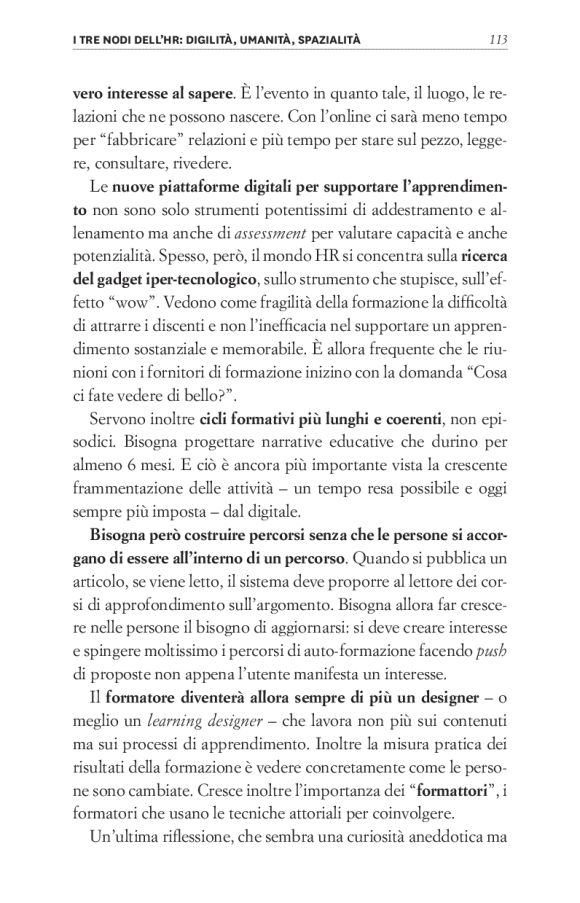 I TRE NODI DELL'HR: DIGILITÀ, UMANITÀ, SPAZIALITÀ 113

vero interesse al sapere. È l'evento in quanto tale, il luogo, le relazioni che ne possono nascere. Con l'online ci sarà meno tempo per "fabbricare" relazioni e più tempo per stare sul pezzo, leggere, consultare, rivedere.

Le nuove piattaforme digitali per supportare l'apprendimento non sono solo strumenti potentissimi di addestramento e allenamento ma anche di assessment per valutare capacità e anche potenzialità. Spesso, però, il mondo HR si concentra sulla ricerca del gadget iper-tecnologico, sullo strumento che stupisce, sull'effetto "wow". Vedono come fragilità della formazione la difficoltà di attrarre i discenti e non l'inefficacia nel supportare un apprendimento sostanziale e memorabile. È allora frequente che le riunioni con i fornitori di formazione inizino con la domanda "Cosa ci fate vedere di bello?".

Servono inoltre cicli formativi più lunghi e coerenti, non episodici. Bisogna progettare narrative educative che durino per almeno 6 mesi. E ciò è ancora più importante vista la crescente frammentazione delle attività – un tempo resa possibile e oggi sempre più imposta – dal digitale.

Bisogna però costruire percorsi senza che le persone si accorgano di essere all'interno di un percorso. Quando si pubblica un articolo, se viene letto, il sistema deve proporre al lettore dei corsi di approfondimento sull'argomento. Bisogna allora far crescere nelle persone il bisogno di aggiornarsi: si deve creare interesse e spingere moltissimo i percorsi di auto-formazione facendo push di proposte non appena l'utente manifesta un interesse.

Il formatore diventerà allora sempre di più un designer – o meglio un learning designer – che lavora non più sui contenuti ma sui processi di apprendimento. Inoltre la misura pratica dei risultati della formazione è vedere concretamente come le persone sono cambiate. Cresce inoltre l'importanza dei "formattori", i formatori che usano le tecniche attoriali per coinvolgere.

Un'ultima riflessione, che sembra una curiosità aneddotica ma